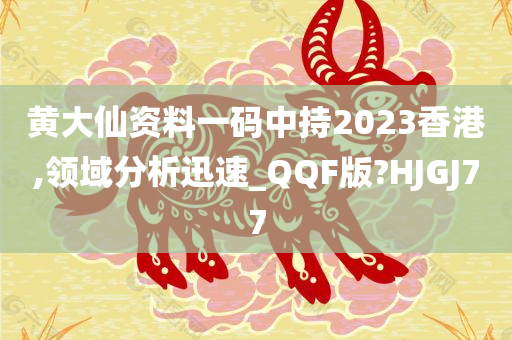 黄大仙资料一码中持2023香港,领域分析迅速_QQF版?HJGJ77